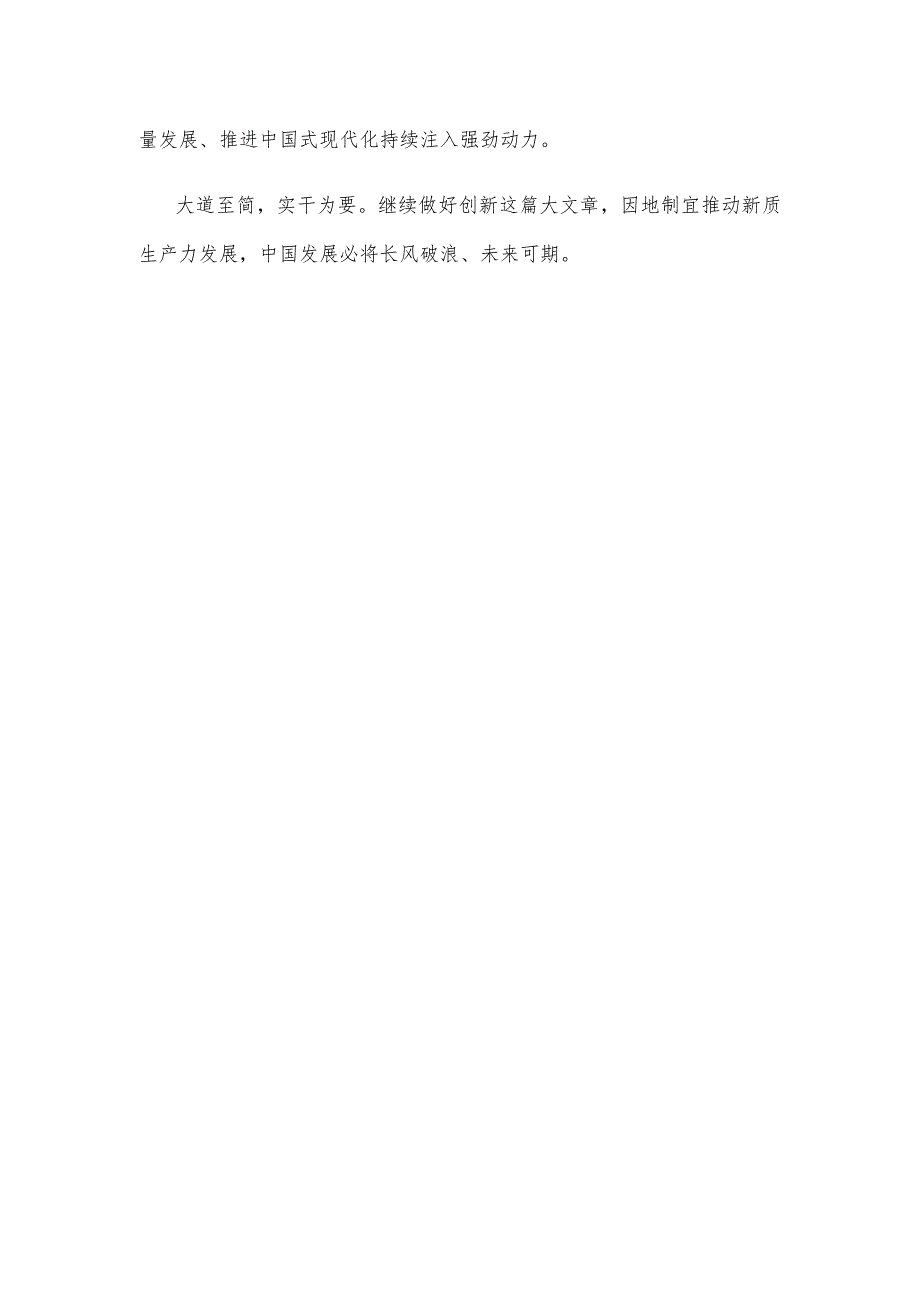 量发展、推进中国式现代化持续注入强劲动力。

大道至简，实干为要。继续做好创新这篇大文章，因地制宜推动新质生产力发展，中国发展必将长风破浪、未来可期。